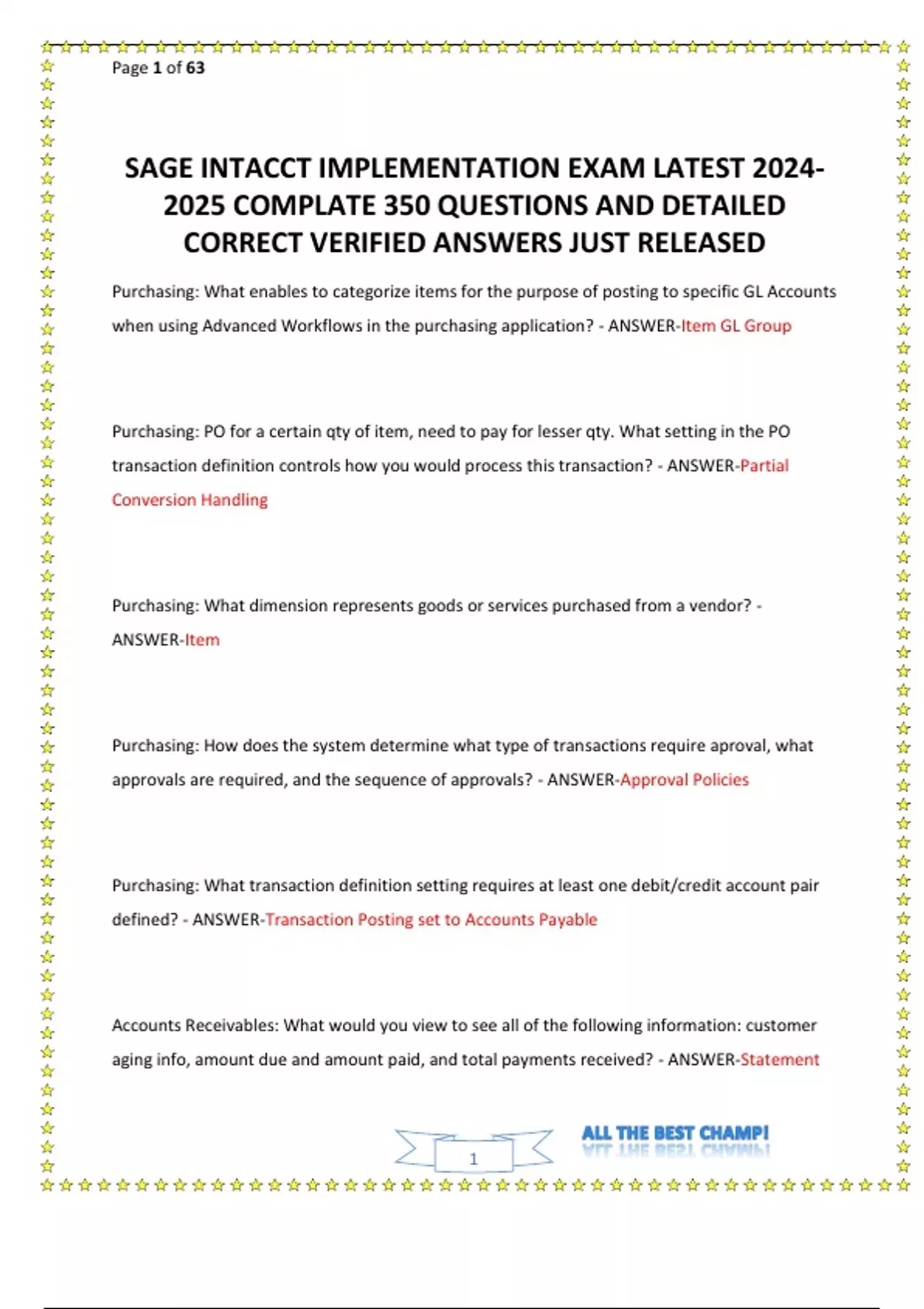 Page 1 of 63

SAGE INTACCT IMPLEMENTATION EXAM LATEST 2024-2025 COMPLATE 350 QUESTIONS AND DETAILED CORRECT VERIFIED ANSWERS JUST RELEASED

Purchasing: What enables to categorize items for the purpose of posting to specific GL Accounts when using Advanced Workflows in the purchasing application? - ANSWER-Item GL Group

Purchasing: PO for a certain qty of item, need to pay for lesser qty. What setting in the PO transaction definition controls how you would process this transaction? - ANSWER-Partial Conversion Handling

Purchasing: What dimension represents goods or services purchased from a vendor? - ANSWER-Item

Purchasing: How does the system determine what type of transactions require aproval, what approvals are required, and the sequence of approvals? - ANSWER-Approval Policies

Purchasing: What transaction definition setting requires at least one debit/credit account pair defined? - ANSWER-Transaction Posting set to Accounts Payable

Accounts Receivables: What would you view to see all of the following information: customer aging info, amount due and amount paid, and total payments received? - ANSWER-Statement

1

ALL THE BEST CHAMP!